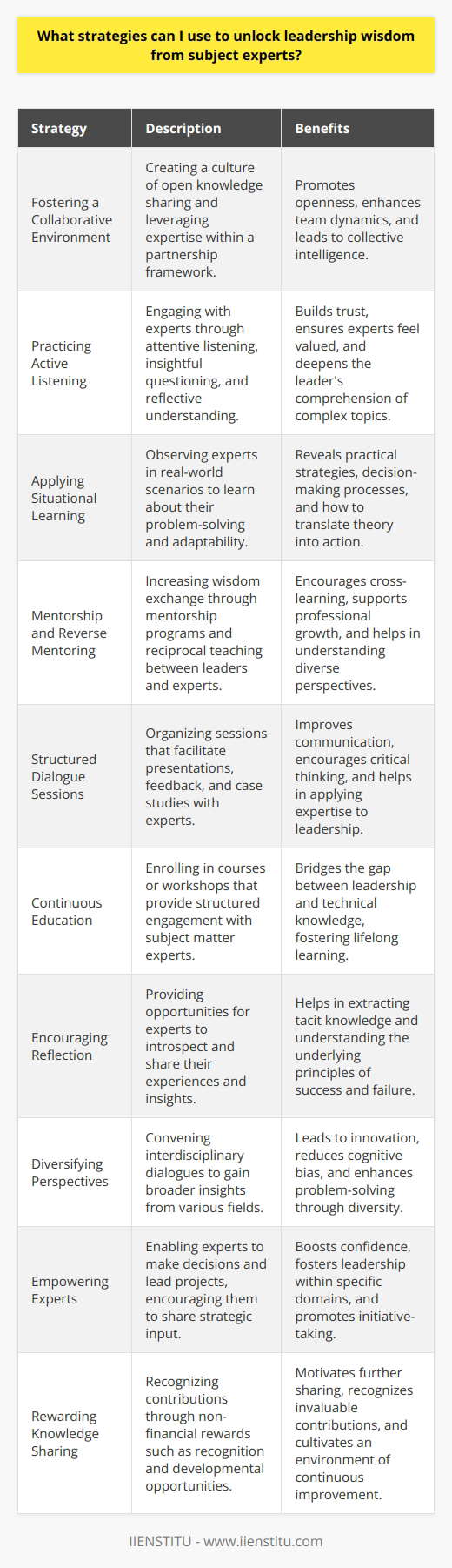 What strategies can I use to unlock leadership wisdom from subject experts?

| Strategy | Description | Benefits |
|---|---|---|
| Fostering a Collaborative Environment | Creating a culture of open knowledge sharing and leveraging expertise within a partnership framework. | Promotes openness, enhances team dynamics, and leads to collective intelligence. |
| Practicing Active Listening | Engaging with experts through attentive listening, insightful questioning, and reflective understanding. | Builds trust, ensures experts feel valued, and deepens the leader's comprehension of complex topics. |
| Applying Situational Learning | Observing experts in real-world scenarios to learn about their problem-solving and adaptability. | Reveals practical strategies, decision-making processes, and how to translate theory into action. |
| Mentorship and Reverse Mentoring | Increasing wisdom exchange through mentorship programs and reciprocal teaching between leaders and experts. | Encourages cross-learning, supports professional growth, and helps in understanding diverse perspectives. |
| Structured Dialogue Sessions | Organizing sessions that facilitate presentations, feedback, and case studies with experts. | Improves communication, encourages critical thinking, and helps in applying expertise to leadership. |
| Continuous Education | Enrolling in courses or workshops that provide structured engagement with subject matter experts. | Bridges the gap between leadership and technical knowledge, fostering lifelong learning. |
| Encouraging Reflection | Providing opportunities for experts to introspect and share their experiences and insights. | Helps in extracting tacit knowledge and understanding the underlying principles of success and failure. |
| Diversifying Perspectives | Convening interdisciplinary dialogues to gain broader insights from various fields. | Leads to innovation, reduces cognitive bias, and enhances problem-solving through diversity. |
| Empowering Experts | Enabling experts to make decisions and lead projects, encouraging them to share strategic input. | Boosts confidence, fosters leadership within specific domains, and promotes initiative-taking. |
| Rewarding Knowledge Sharing | Recognizing contributions through non-financial rewards such as recognition and developmental opportunities. | Motivates further sharing, recognizes invaluable contributions, and cultivates an environment of continuous improvement. |

IIENSTITU - www.iienstitu.com